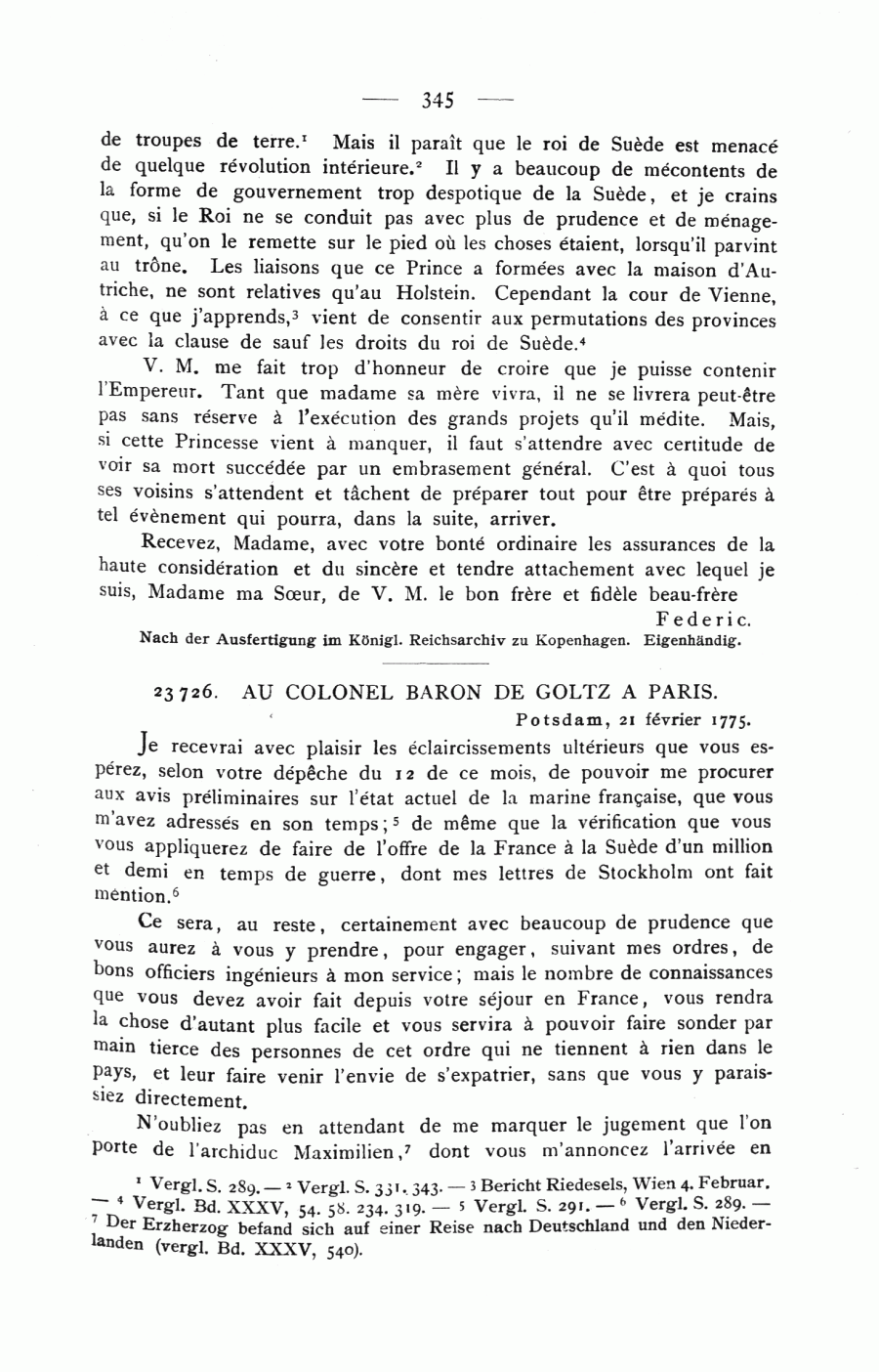 — 345 —

de troupes de terre.$^1$ Mais il paraît que le roi de Suède est menacé de quelque révolution intérieure.$^2$ Il y a beaucoup de mécontents de la forme de gouvernement trop despotique de la Suède, et je crains que, si le Roi ne se conduit pas avec plus de prudence et de ménagement, qu'on le remette sur le pied où les choses étaient, lorsqu'il parvint au trône. Les liaisons que ce Prince a formées avec la maison d'Autriche, ne sont relatives qu'au Holstein. Cependant la cour de Vienne, à ce que j'apprends,$^3$ vient de consentir aux permutations des provinces avec la clause de sauf les droits du roi de Suède.$^4$

V. M. me fait trop d'honneur de croire que je puisse contenir l'Empereur. Tant que madame sa mère vivra, il ne se livrera peut-être pas sans réserve à l'exécution des grands projets qu'il médite. Mais, si cette Princesse vient à manquer, il faut s'attendre avec certitude de voir sa mort succédée par un embrasement général. C'est à quoi tous ses voisins s'attendent et tâchent de préparer tout pour être préparés à tel évènement qui pourra, dans la suite, arriver.

Recevez, Madame, avec votre bonté ordinaire les assurances de la haute considération et du sincère et tendre attachement avec lequel je suis, Madame ma Sœur, de V. M. le bon frère et fidèle beau-frère

Federic.

Nach der Ausfertigung im Königl. Reichsarchiv zu Kopenhagen. Eigenhändig.

23726. AU COLONEL BARON DE GOLTZ A PARIS.

Potsdam, 21 février 1775.

Je recevrai avec plaisir les éclaircissements ultérieurs que vous espérez, selon votre dépêche du 12 de ce mois, de pouvoir me procurer aux avis préliminaires sur l'état actuel de la marine française, que vous m'avez adressés en son temps;$^5$ de même que la vérification que vous vous appliquerez de faire de l'offre de la France à la Suède d'un million et demi en temps de guerre, dont mes lettres de Stockholm ont fait mention.$^6$

Ce sera, au reste, certainement avec beaucoup de prudence que vous aurez à vous y prendre, pour engager, suivant mes ordres, de bons officiers ingénieurs à mon service; mais le nombre de connaissances que vous devez avoir fait depuis votre séjour en France, vous rendra la chose d'autant plus facile et vous servira à pouvoir faire sonder par main tierce des personnes de cet ordre qui ne tiennent à rien dans le pays, et leur faire venir l'envie de s'expatrier, sans que vous y paraissiez directement.

N'oubliez pas en attendant de me marquer le jugement que l'on porte de l'archiduc Maximilien,$^7$ dont vous m'annoncez l'arrivée en

$^1$ Vergl. S. 289. — $^2$ Vergl. S. 331. 343. — $^3$ Bericht Riedesels, Wien 4. Februar. — $^4$ Vergl. Bd. XXXV, 54. 58. 234. 319. — $^5$ Vergl. S. 291. — $^6$ Vergl. S. 289. — $^7$ Der Erzherzog befand sich auf einer Reise nach Deutschland und den Niederlanden (vergl. Bd. XXXV, 540).